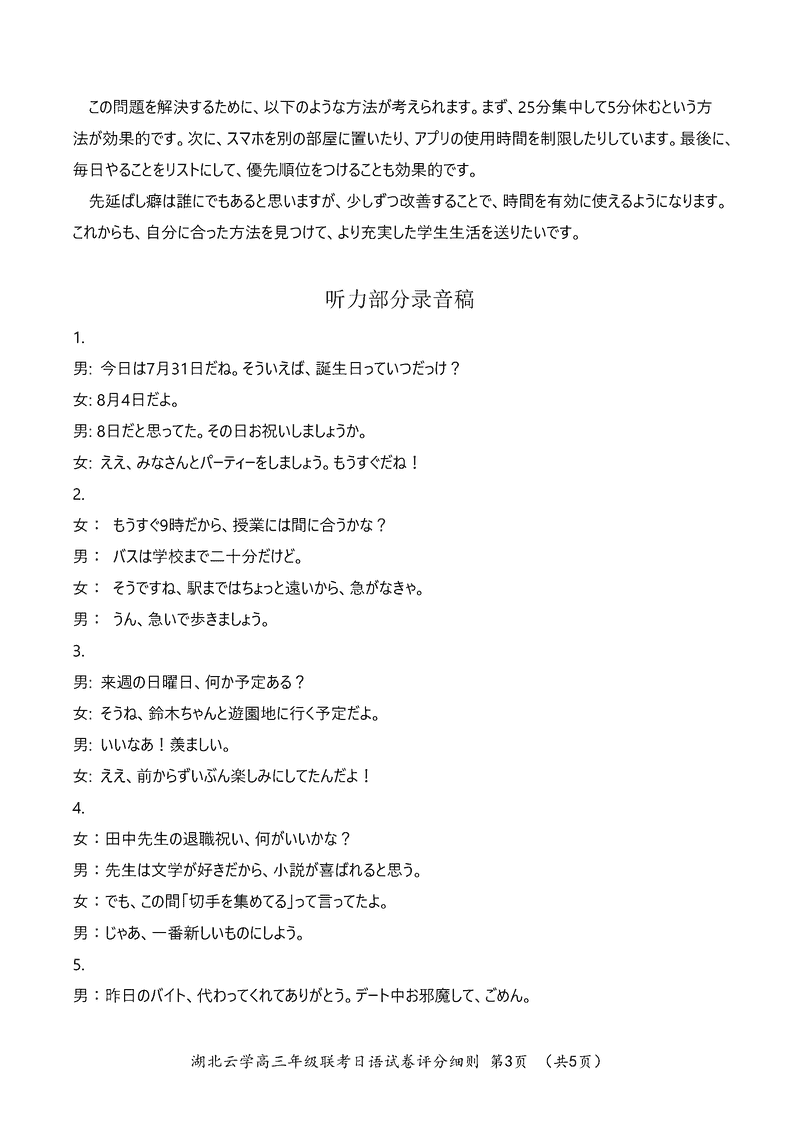 この問題を解決するために、以下のような方法が考えられます。まず、25分集中して5分休むという方法が効果的です。次に、スマホを別の部屋に置いたり、アプリの使用時間を制限したりしています。最後に、毎日やることをリストにして、優先順位をつけることも効果的です。

先延ばし癖は誰にでもあると思いますが、少しずつ改善することで、時間を有効に使えるようになります。これからも、自分に合った方法を見つけて、より充実した学生生活を送りたいです。

听力部分录音稿

1.

男: 今日は7月31日だね。そういえば、誕生日っていつだっけ？

女: 8月4日だよ。

男: 8日だと思ってた。その日お祝いしましょうか。

女: ええ、みなさんとパーティーをしましょう。もうすぐだね！

2.

女： もうすぐ9時だから、授業には間に合うかな？

男： バスは学校まで二十分だけど。

女： そうですね、駅まではちょっと遠いから、急がなきゃ。

男： うん、急いで歩きましょう。

3.

男: 来週の日曜日、何か予定ある？

女: そうね、鈴木ちゃんと遊園地に行く予定だよ。

男: いいなあ！羨ましい。

女: ええ、前からずいぶん楽しみにしてたんだよ！

4.

女：田中先生の退職祝い、何がいいかな？

男：先生は文学が好きだから、小説が喜ばれると思う。

女：でも、この間「切手を集めてる」って言ってたよ。

男：じゃあ、一番新しいものにしよう。

5.

男：昨日のバイト、代わってくれてありがとう。デート中お邪魔して、ごめん。

湖北云学高三年级联考日语试卷评分细则 第3页 （共5页）